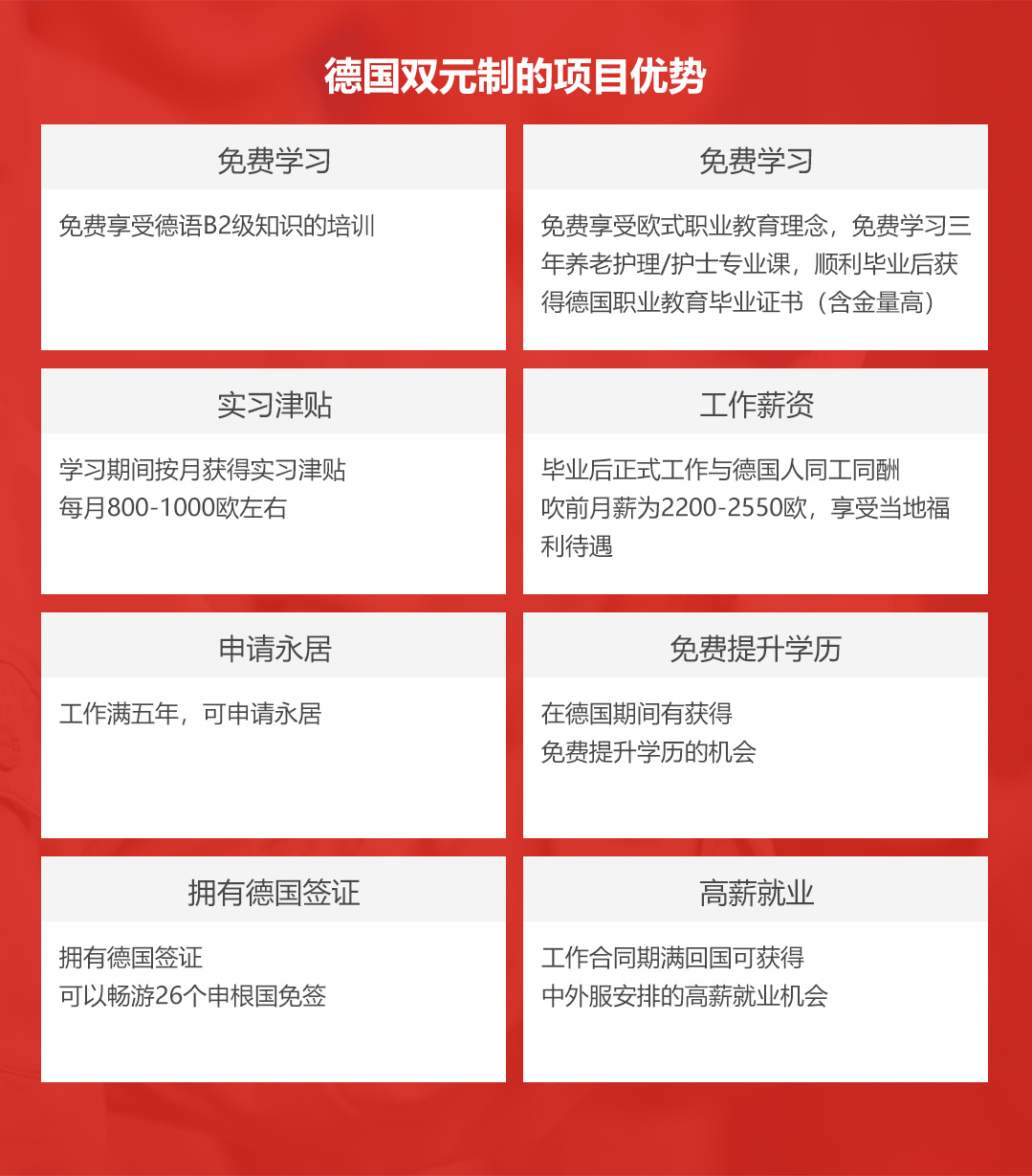 德国双元制的项目优势

免费学习

免费享受德语B2级知识的培训

免费学习

免费享受欧式职业教育理念，免费学习三年养老护理/护士专业课，顺利毕业后获得德国职业教育毕业证书（含金量高）

实习津贴

学习期间按月获得实习津贴
每月800-1000欧左右

工作薪资

毕业后正式工作与德国人同工同酬
吹前月薪为2200-2550欧，享受当地福利待遇

申请永居

工作满五年，可申请永居

免费提升学历

在德国期间有获得
免费提升学历的机会

拥有德国签证

拥有德国签证
可以畅游26个申根国免签

高薪就业

工作合同期满回国可获得
中外服安排的高薪就业机会